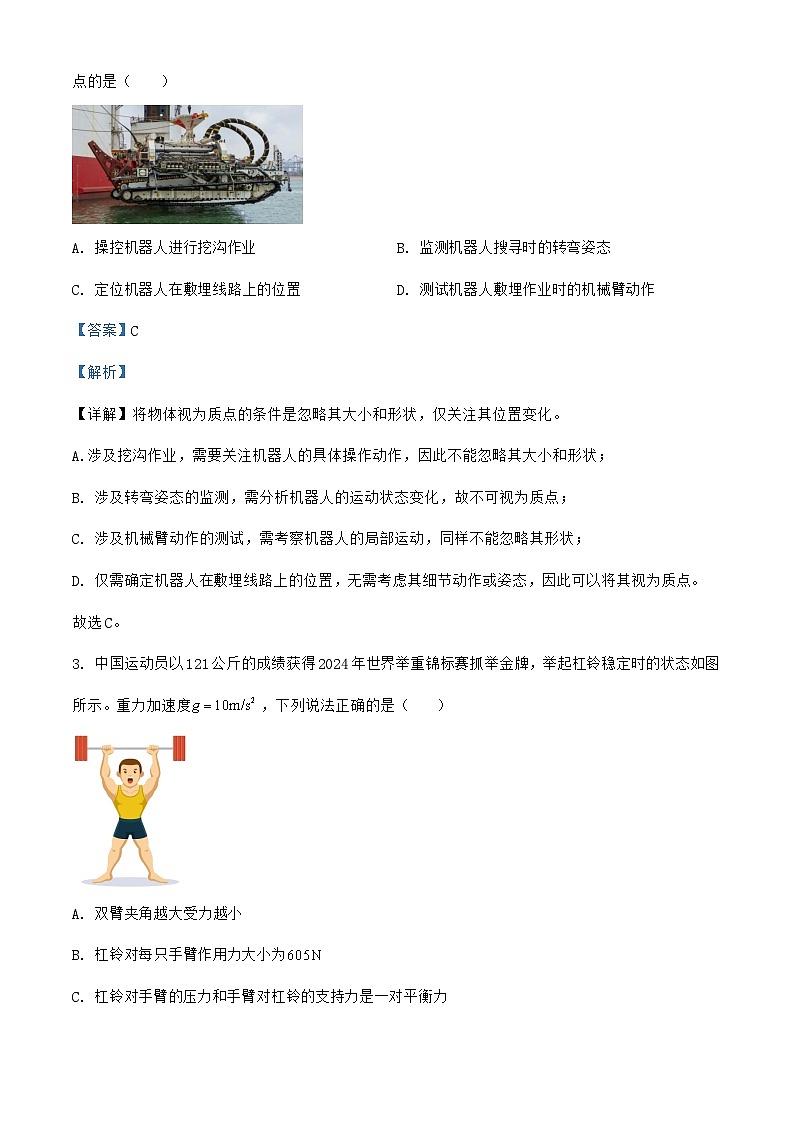 点的是（　　）

A. 操控机器人进行挖沟作业

B. 监测机器人搜寻时的转弯姿态

C. 定位机器人在敷埋线路上的位置

D. 测试机器人敷埋作业时的机械臂动作

【答案】C

【解析】

【详解】将物体视为质点的条件是忽略其大小和形状，仅关注其位置变化。

A.涉及挖沟作业，需要关注机器人的具体操作动作，因此不能忽略其大小和形状；

B. 涉及转弯姿态的监测，需分析机器人的运动状态变化，故不可视为质点；

C. 涉及机械臂动作的测试，需考察机器人的局部运动，同样不能忽略其形状；

D. 仅需确定机器人在敷埋线路上的位置，无需考虑其细节动作或姿态，因此可以将其视为质点。

故选C。

3. 中国运动员以121公斤的成绩获得2024年世界举重锦标赛抓举金牌，举起杠铃稳定时的状态如图所示。重力加速度$g=10m/s^2$，下列说法正确的是（　　）

A. 双臂夹角越大受力越小

B. 杠铃对每只手臂作用力大小为605N

C. 杠铃对手臂的压力和手臂对杠铃的支持力是一对平衡力